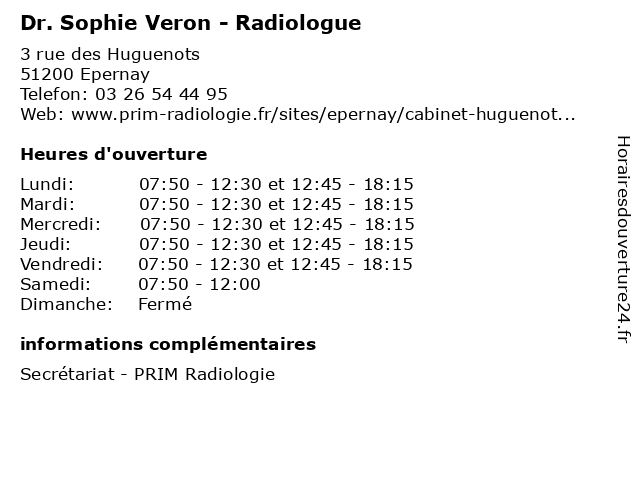 Dr. Sophie Veron - Radiologue

3 rue des Huguenots
51200 Epernay
Telefon: 03 26 54 44 95
Web: www.prim-radiologie.fr/sites/epernay/cabinet-huguenot...

Heures d'ouverture

| | |
|---|---|
| Lundi: | 07:50 - 12:30 et 12:45 - 18:15 |
| Mardi: | 07:50 - 12:30 et 12:45 - 18:15 |
| Mercredi: | 07:50 - 12:30 et 12:45 - 18:15 |
| Jeudi: | 07:50 - 12:30 et 12:45 - 18:15 |
| Vendredi: | 07:50 - 12:30 et 12:45 - 18:15 |
| Samedi: | 07:50 - 12:00 |
| Dimanche: | Fermé |

informations complémentaires

Secrétariat - PRIM Radiologie

Horairesdouverture24.fr